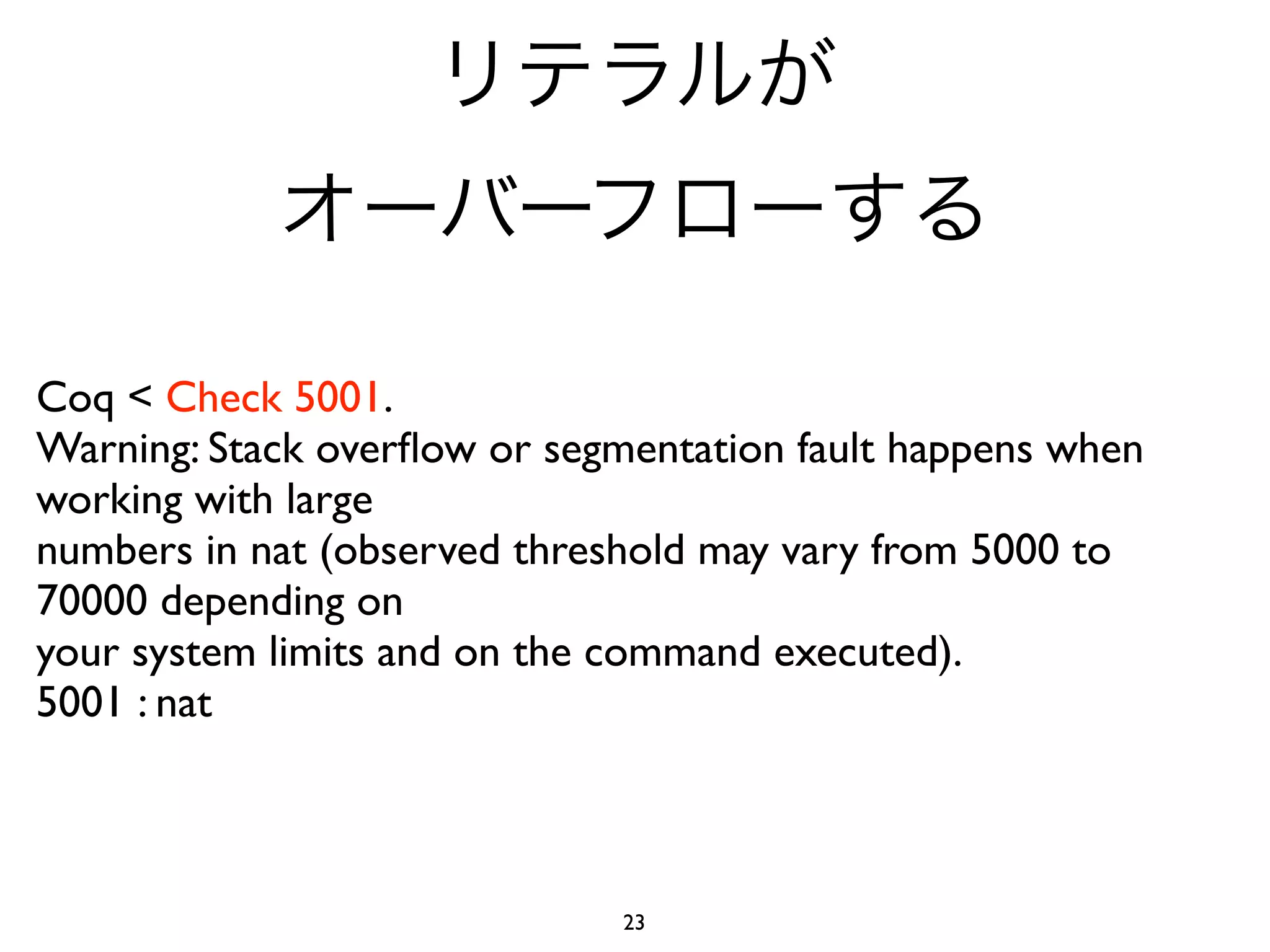 リテラルが

オーバーフローする

Coq < Check 5001.
Warning: Stack overflow or segmentation fault happens when working with large
numbers in nat (observed threshold may vary from 5000 to 70000 depending on
your system limits and on the command executed).
5001 : nat

23